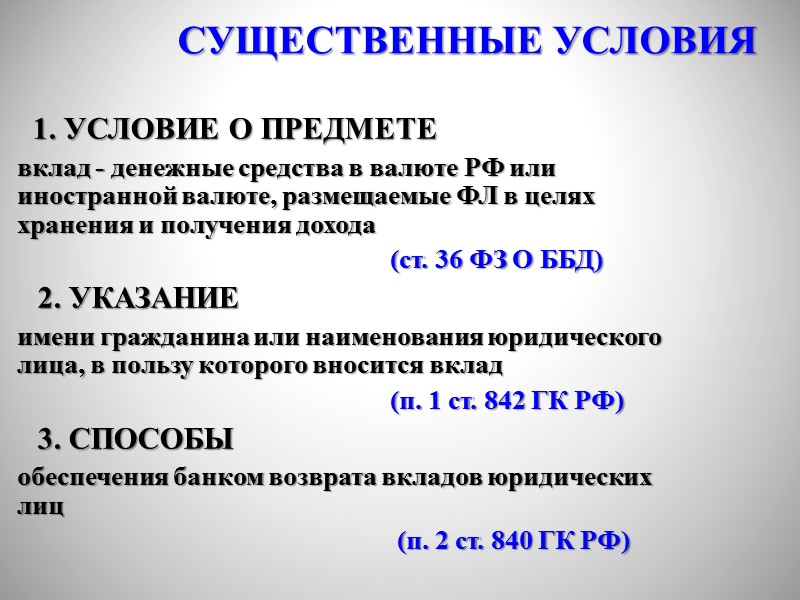 СУЩЕСТВЕННЫЕ УСЛОВИЯ

1. УСЛОВИЕ О ПРЕДМЕТЕ

вклад - денежные средства в валюте РФ или иностранной валюте, размещаемые ФЛ в целях хранения и получения дохода

(ст. 36 ФЗ О ББД)

2. УКАЗАНИЕ

имени гражданина или наименования юридического лица, в пользу которого вносится вклад

(п. 1 ст. 842 ГК РФ)

3. СПОСОБЫ

обеспечения банком возврата вкладов юридических лиц

(п. 2 ст. 840 ГК РФ)